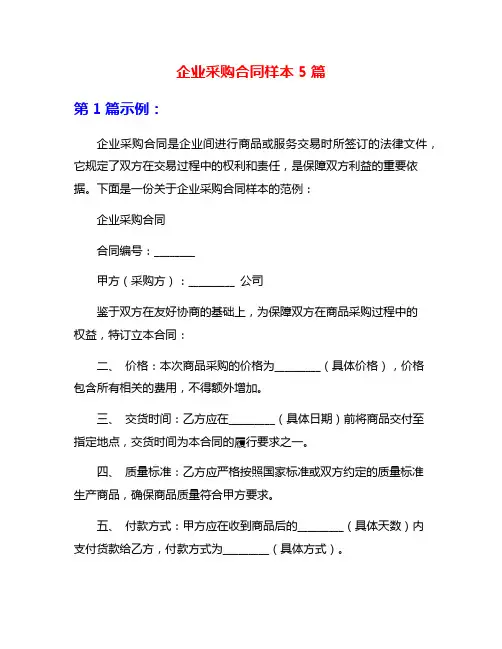 企业采购合同样本 5 篇

第 1 篇示例：

企业采购合同是企业间进行商品或服务交易时所签订的法律文件，它规定了双方在交易过程中的权利和责任，是保障双方利益的重要依据。下面是一份关于企业采购合同样本的范例：

企业采购合同

合同编号：________

甲方（采购方）：_________ 公司

鉴于双方在友好协商的基础上，为保障双方在商品采购过程中的权益，特订立本合同：

二、 价格：本次商品采购的价格为_________（具体价格），价格包含所有相关的费用，不得额外增加。

三、 交货时间：乙方应在_________（具体日期）前将商品交付至指定地点，交货时间为本合同的履行要求之一。

四、 质量标准：乙方应严格按照国家标准或双方约定的质量标准生产商品，确保商品质量符合甲方要求。

五、 付款方式：甲方应在收到商品后的_________（具体天数）内支付货款给乙方，付款方式为_________（具体方式）。